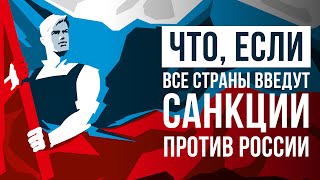 ЧТО, ЕСЛИ
ВСЕ СТРАНЫ ВВЕДУТ
САНКЦИИ
ПРОТИВ РОССИИ